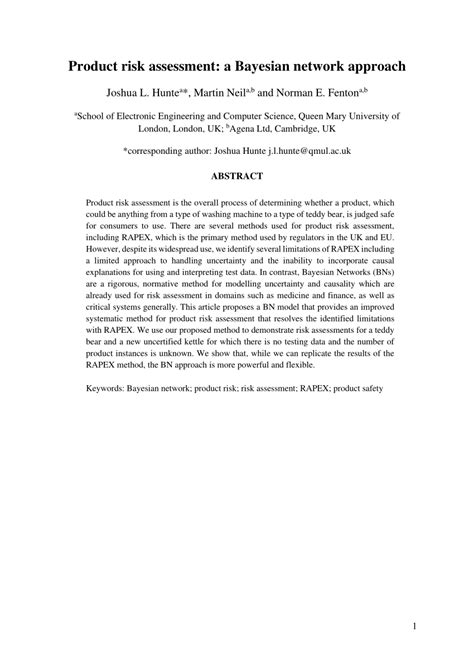 Product risk assessment: a Bayesian network approach

Joshua L. Hunte$^{a*}$, Martin Neil$^{a,b}$ and Norman E. Fenton$^{a,b}$

$^{a}$School of Electronic Engineering and Computer Science, Queen Mary University of London, London, UK; $^{b}$Agena Ltd, Cambridge, UK

*corresponding author: Joshua Hunte j.l.hunte@qmul.ac.uk

ABSTRACT

Product risk assessment is the overall process of determining whether a product, which could be anything from a type of washing machine to a type of teddy bear, is judged safe for consumers to use. There are several methods used for product risk assessment, including RAPEX, which is the primary method used by regulators in the UK and EU. However, despite its widespread use, we identify several limitations of RAPEX including a limited approach to handling uncertainty and the inability to incorporate causal explanations for using and interpreting test data. In contrast, Bayesian Networks (BNs) are a rigorous, normative method for modelling uncertainty and causality which are already used for risk assessment in domains such as medicine and finance, as well as critical systems generally. This article proposes a BN model that provides an improved systematic method for product risk assessment that resolves the identified limitations with RAPEX. We use our proposed method to demonstrate risk assessments for a teddy bear and a new uncertified kettle for which there is no testing data and the number of product instances is unknown. We show that, while we can replicate the results of the RAPEX method, the BN approach is more powerful and flexible.

Keywords: Bayesian network; product risk; risk assessment; RAPEX; product safety

1